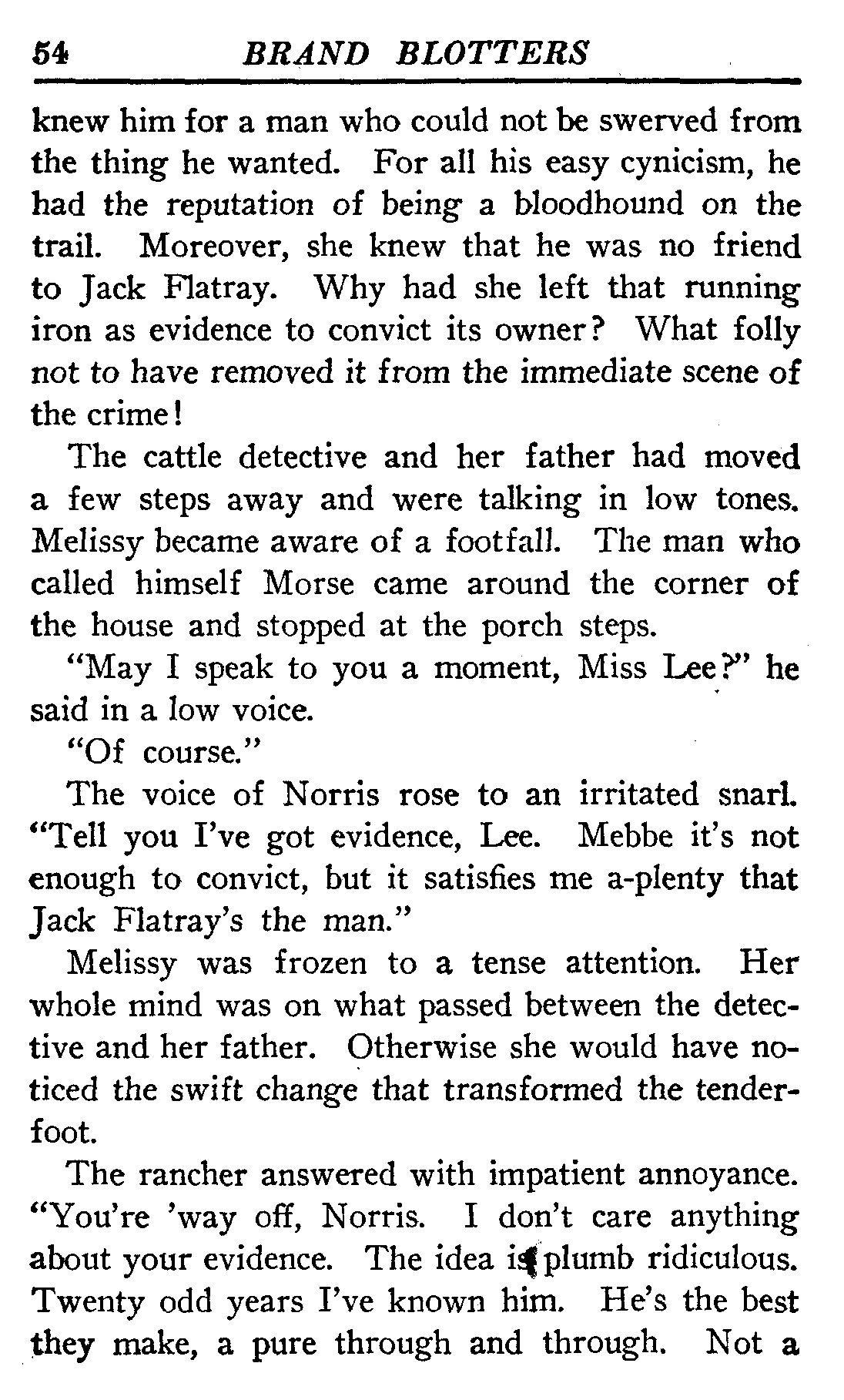 54 BRAND BLOTTERS

knew him for a man who could not be swerved from the thing he wanted. For all his easy cynicism, he had the reputation of being a bloodhound on the trail. Moreover, she knew that he was no friend to Jack Flatray. Why had she left that running iron as evidence to convict its owner? What folly not to have removed it from the immediate scene of the crime!

The cattle detective and her father had moved a few steps away and were talking in low tones. Melissy became aware of a footfall. The man who called himself Morse came around the corner of the house and stopped at the porch steps.

"May I speak to you a moment, Miss Lee?" he said in a low voice.

"Of course."

The voice of Norris rose to an irritated snarl. "Tell you I've got evidence, Lee. Mebbe it's not enough to convict, but it satisfies me a-plenty that Jack Flatray's the man."

Melissy was frozen to a tense attention. Her whole mind was on what passed between the detective and her father. Otherwise she would have noticed the swift change that transformed the tenderfoot.

The rancher answered with impatient annoyance. "You're 'way off, Norris. I don't care anything about your evidence. The idea is plumb ridiculous. Twenty odd years I've known him. He's the best they make, a pure through and through. Not a